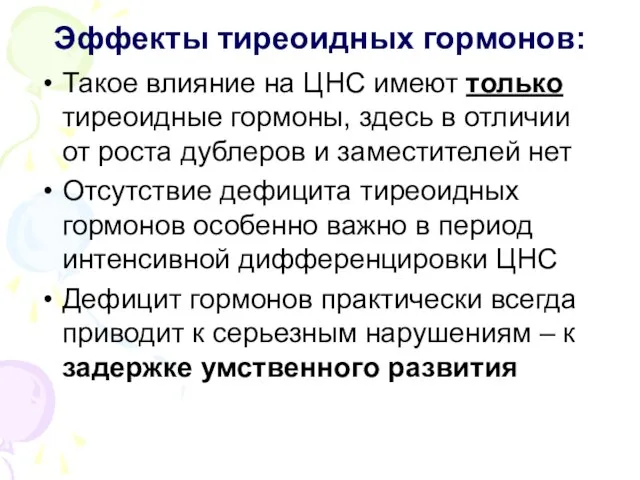 Эффекты тиреоидных гормонов:

• Такое влияние на ЦНС имеют только тиреоидные гормоны, здесь в отличии от роста дублеров и заместителей нет

• Отсутствие дефицита тиреоидных гормонов особенно важно в период интенсивной дифференцировки ЦНС

• Дефицит гормонов практически всегда приводит к серьезным нарушениям – к задержке умственного развития